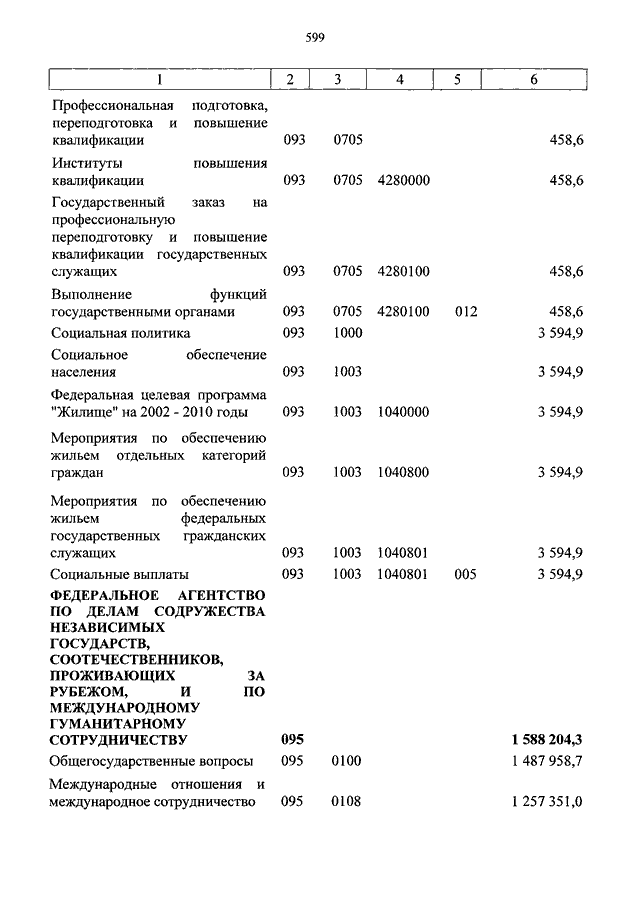 599

| 1 | 2 | 3 | 4 | 5 | 6 |
|---|---|---|---|---|---|
| Профессиональная подготовка, переподготовка и повышение квалификации | 093 | 0705 | | | 458,6 |
| Институты повышения квалификации | 093 | 0705 | 4280000 | | 458,6 |
| Государственный заказ на профессиональную переподготовку и повышение квалификации государственных служащих | 093 | 0705 | 4280100 | | 458,6 |
| Выполнение функций государственными органами | 093 | 0705 | 4280100 | 012 | 458,6 |
| Социальная политика | 093 | 1000 | | | 3 594,9 |
| Социальное обеспечение населения | 093 | 1003 | | | 3 594,9 |
| Федеральная целевая программа "Жилище" на 2002 - 2010 годы | 093 | 1003 | 1040000 | | 3 594,9 |
| Мероприятия по обеспечению жильем отдельных категорий граждан | 093 | 1003 | 1040800 | | 3 594,9 |
| Мероприятия по обеспечению жильем федеральных государственных гражданских служащих | 093 | 1003 | 1040801 | | 3 594,9 |
| Социальные выплаты | 093 | 1003 | 1040801 | 005 | 3 594,9 |
| **ФЕДЕРАЛЬНОЕ АГЕНТСТВО ПО ДЕЛАМ СОДРУЖЕСТВА НЕЗАВИСИМЫХ ГОСУДАРСТВ, СООТЕЧЕСТВЕННИКОВ, ПРОЖИВАЮЩИХ ЗА РУБЕЖОМ, И ПО МЕЖДУНАРОДНОМУ ГУМАНИТАРНОМУ СОТРУДНИЧЕСТВУ** | **095** | | | | **1 588 204,3** |
| Общегосударственные вопросы | 095 | 0100 | | | 1 487 958,7 |
| Международные отношения и международное сотрудничество | 095 | 0108 | | | 1 257 351,0 |